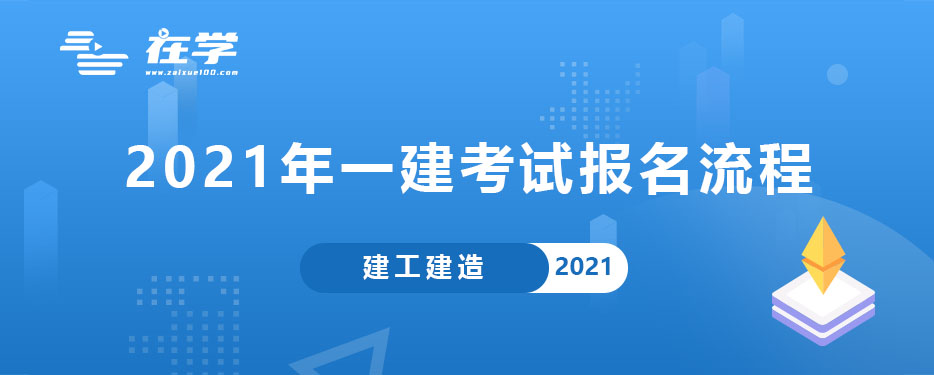 在学
www.zaixue100.com

2021年一建考试报名流程

建工建造 2021